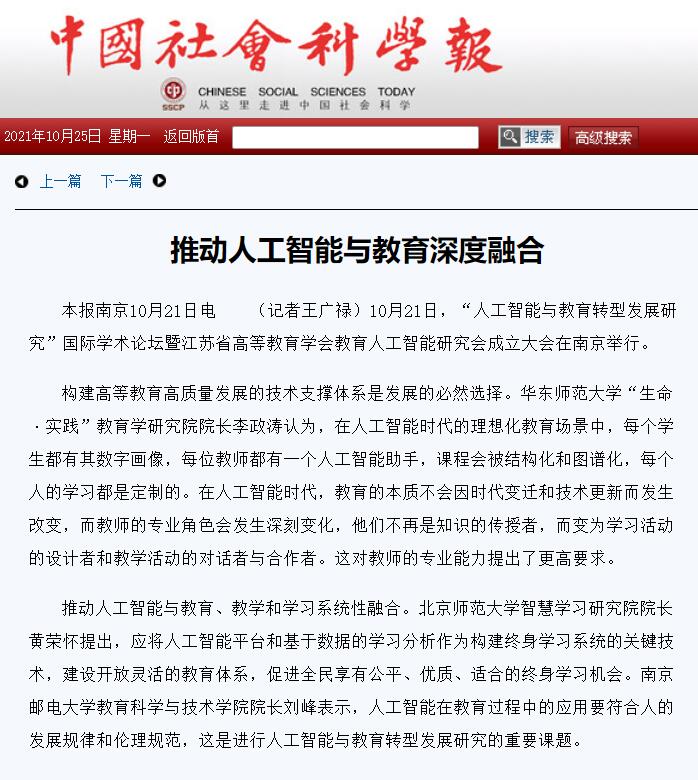 中國社會科學報

SSCP CHINESE SOCIAL SCIENCES TODAY
从这里走进中国社会科学

2021年10月25日 星期一 返回版首 搜索 高级搜索

上一篇 下一篇

推动人工智能与教育深度融合

本报南京10月21日电 （记者王广禄）10月21日，“人工智能与教育转型发展研究”国际学术论坛暨江苏省高等教育学会教育人工智能研究会成立大会在南京举行。

构建高等教育高质量发展的技术支撑体系是发展的必然选择。华东师范大学“生命·实践”教育学研究院院长李政涛认为，在人工智能时代的理想化教育场景中，每个学生都有其数字画像，每位教师都有一个人工智能助手，课程会被结构化和图谱化，每个人的学习都是定制的。在人工智能时代，教育的本质不会因时代变迁和技术更新而发生改变，而教师的专业角色会发生深刻变化，他们不再是知识的传授者，而变为学习活动的设计者和教学活动的对话者与合作者。这对教师的专业能力提出了更高要求。

推动人工智能与教育、教学和学习系统性融合。北京师范大学智慧学习研究院院长黄荣怀提出，应将人工智能平台和基于数据的学习分析作为构建终身学习系统的关键技术，建设开放灵活的教育体系，促进全民享有公平、优质、适合的终身学习机会。南京邮电大学教育科学与技术学院院长刘峰表示，人工智能在教育过程中的应用要符合人的发展规律和伦理规范，这是进行人工智能与教育转型发展研究的重要课题。